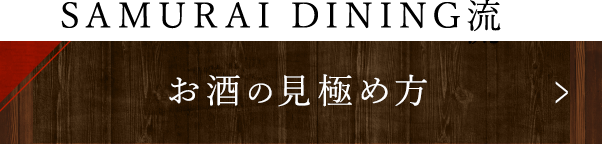 SAMURAI DINING流

お酒の見極め方

>